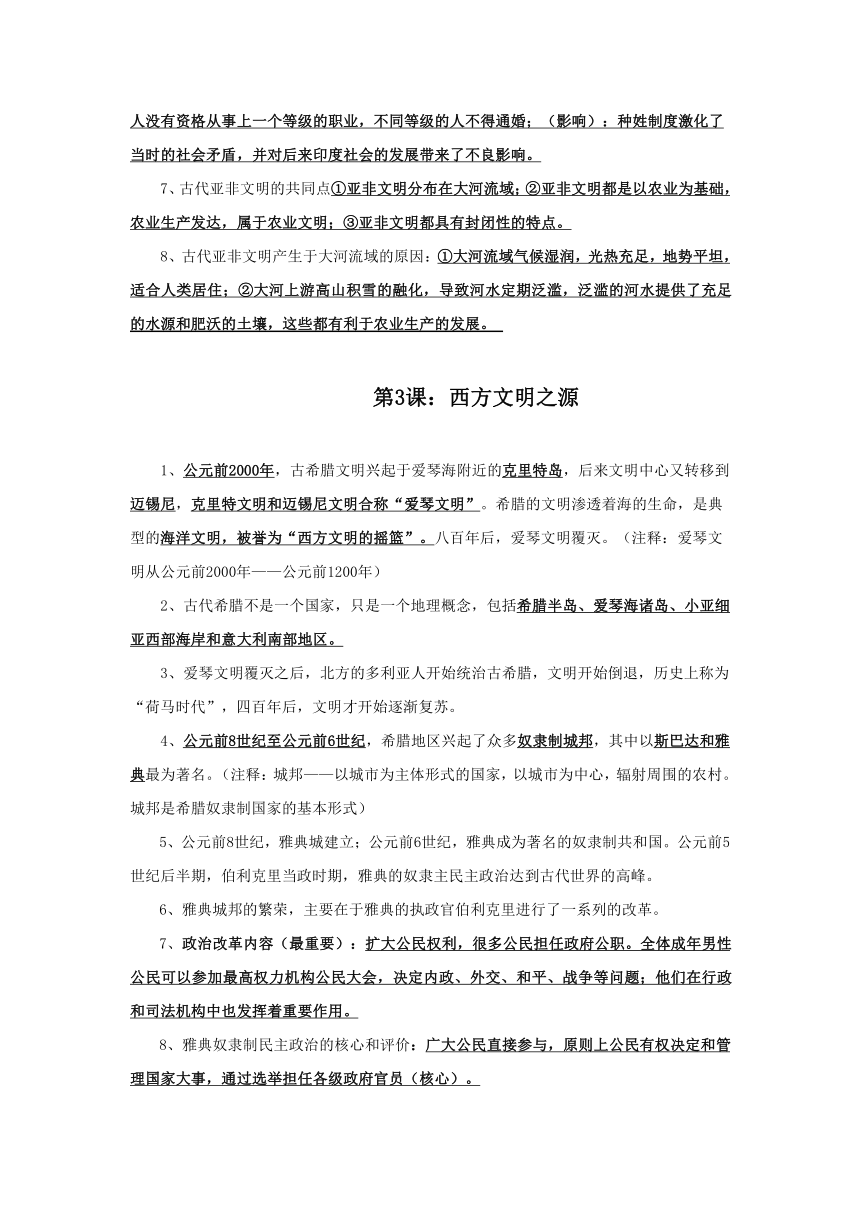 人没有资格从事上一个等级的职业，不同等级的人不得通婚；（影响）：种姓制度激化了当时的社会矛盾，并对后来印度社会的发展带来了不良影响。

7、古代亚非文明的共同点①亚非文明分布在大河流域；②亚非文明都是以农业为基础，农业生产发达，属于农业文明；③亚非文明都具有封闭性的特点。

8、古代亚非文明产生于大河流域的原因：①大河流域气候湿润，光热充足，地势平坦，适合人类居住；②大河上游高山积雪的融化，导致河水定期泛滥，泛滥的河水提供了充足的水源和肥沃的土壤，这些都有利于农业生产的发展。

第3课：西方文明之源

1、公元前2000年，古希腊文明兴起于爱琴海附近的克里特岛，后来文明中心又转移到迈锡尼，克里特文明和迈锡尼文明合称“爱琴文明”。希腊的文明渗透着海的生命，是典型的海洋文明，被誉为“西方文明的摇篮”。八百年后，爱琴文明覆灭。（注释：爱琴文明从公元前2000年——公元前1200年）

2、古代希腊不是一个国家，只是一个地理概念，包括希腊半岛、爱琴海诸岛、小亚细亚西部海岸和意大利南部地区。

3、爱琴文明覆灭之后，北方的多利亚人开始统治古希腊，文明开始倒退，历史上称为“荷马时代”，四百年后，文明才开始逐渐复苏。

4、公元前8世纪至公元前6世纪，希腊地区兴起了众多奴隶制城邦，其中以斯巴达和雅典最为著名。（注释：城邦——以城市为主体形式的国家，以城市为中心，辐射周围的农村。城邦是希腊奴隶制国家的基本形式）

5、公元前8世纪，雅典城建立；公元前6世纪，雅典成为著名的奴隶制共和国。公元前5世纪后半期，伯利克里当政时期，雅典的奴隶主民主政治达到古代世界的高峰。

6、雅典城邦的繁荣，主要在于雅典的执政官伯利克里进行了一系列的改革。

7、政治改革内容（最重要）：扩大公民权利，很多公民担任政府公职。全体成年男性公民可以参加最高权力机构公民大会，决定内政、外交、和平、战争等问题；他们在行政和司法机构中也发挥着重要作用。

8、雅典奴隶制民主政治的核心和评价：广大公民直接参与，原则上公民有权决定和管理国家大事，通过选举担任各级政府官员（核心）。